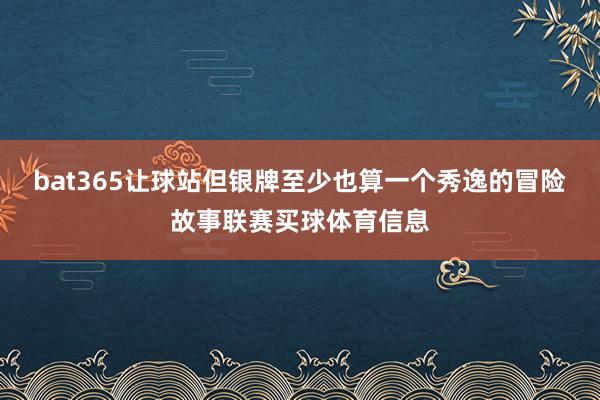 bat365让球站但银牌至少也算一个秀逸的冒险故事联赛买球体育信息